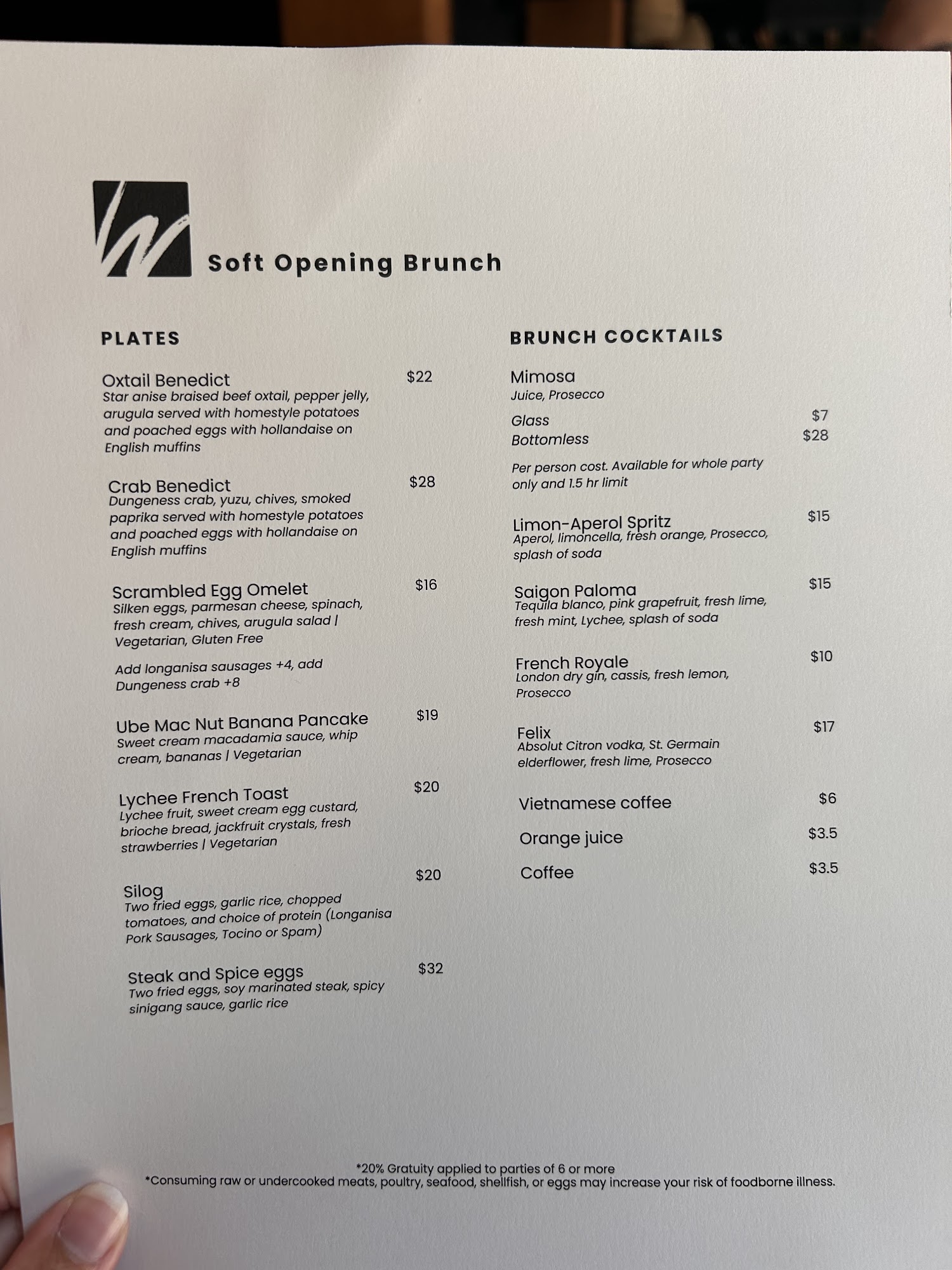 Soft Opening Brunch

PLATES

Oxtail Benedict $22
Star anise braised beef oxtail, pepper jelly, arugula served with homestyle potatoes and poached eggs with hollandaise on English muffins

Crab Benedict $28
Dungeness crab, yuzu, chives, smoked paprika served with homestyle potatoes and poached eggs with hollandaise on English muffins

Scrambled Egg Omelet $16
Silken eggs, parmesan cheese, spinach, fresh cream, chives, arugula salad | Vegetarian, Gluten Free

Add longanisa sausages +4, add Dungeness crab +8

Ube Mac Nut Banana Pancake $19
Sweet cream macadamia sauce, whip cream, bananas | Vegetarian

Lychee French Toast $20
Lychee fruit, sweet cream egg custard, brioche bread, jackfruit crystals, fresh strawberries | Vegetarian

Silog $20
Two fried eggs, garlic rice, chopped tomatoes, and choice of protein (Longanisa Pork Sausages, Tocino or Spam)

Steak and Spice eggs $32
Two fried eggs, soy marinated steak, spicy sinigang sauce, garlic rice

BRUNCH COCKTAILS

Mimosa
Juice, Prosecco

Glass $7
Bottomless $28

Per person cost. Available for whole party only and 1.5 hr limit

Limon-Aperol Spritz $15
Aperol, limoncella, fresh orange, Prosecco, splash of soda

Saigon Paloma $15
Tequila blanco, pink grapefruit, fresh lime, fresh mint, Lychee, splash of soda

French Royale $10
London dry gin, cassis, fresh lemon, Prosecco

Felix $17
Absolut Citron vodka, St. Germain elderflower, fresh lime, Prosecco

Vietnamese coffee $6

Orange juice $3.5

Coffee $3.5

*20% Gratuity applied to parties of 6 or more
*Consuming raw or undercooked meats, poultry, seafood, shellfish, or eggs may increase your risk of foodborne illness.